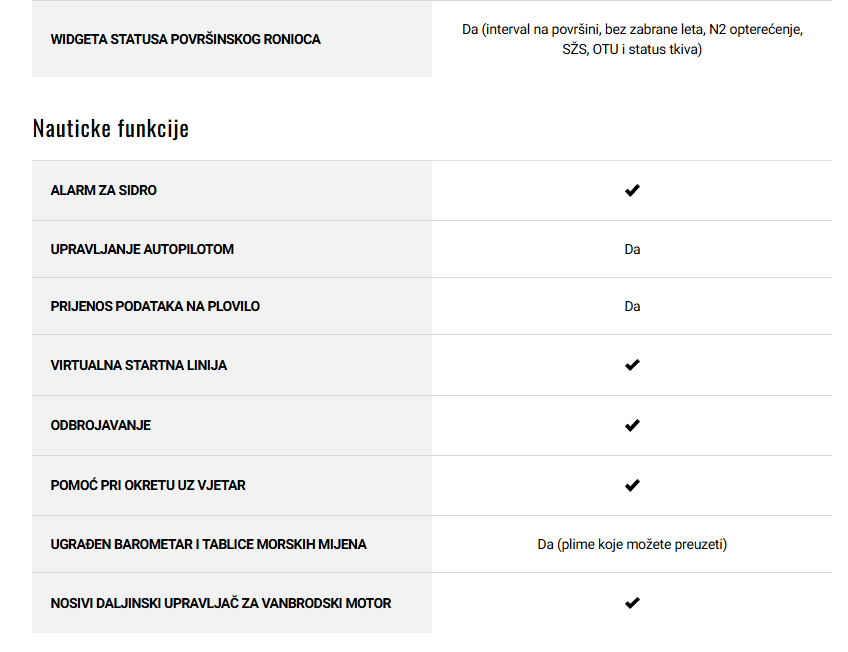 | WIDGETA STATUSA POVRŠINSKOG RONIOCA | Da (interval na površini, bez zabrane leta, N2 opterećenje, SŽS, OTU i status tkiva) |
|---|---|

Nauticke funkcije

| ALARM ZA SIDRO | ✔ |
|---|---|
| UPRAVLJANJE AUTOPILOTOM | Da |
| PRIJENOS PODATAKA NA PLOVILO | Da |
| VIRTUALNA STARTNA LINIJA | ✔ |
| ODBROJAVANJE | ✔ |
| POMOĆ PRI OKRETU UZ VJETAR | ✔ |
| UGRAĐEN BAROMETAR I TABLICE MORSKIH MIJENA | Da (plime koje možete preuzeti) |
| NOSIVI DALJINSKI UPRAVLJAČ ZA VANBRODSKI MOTOR | ✔ |